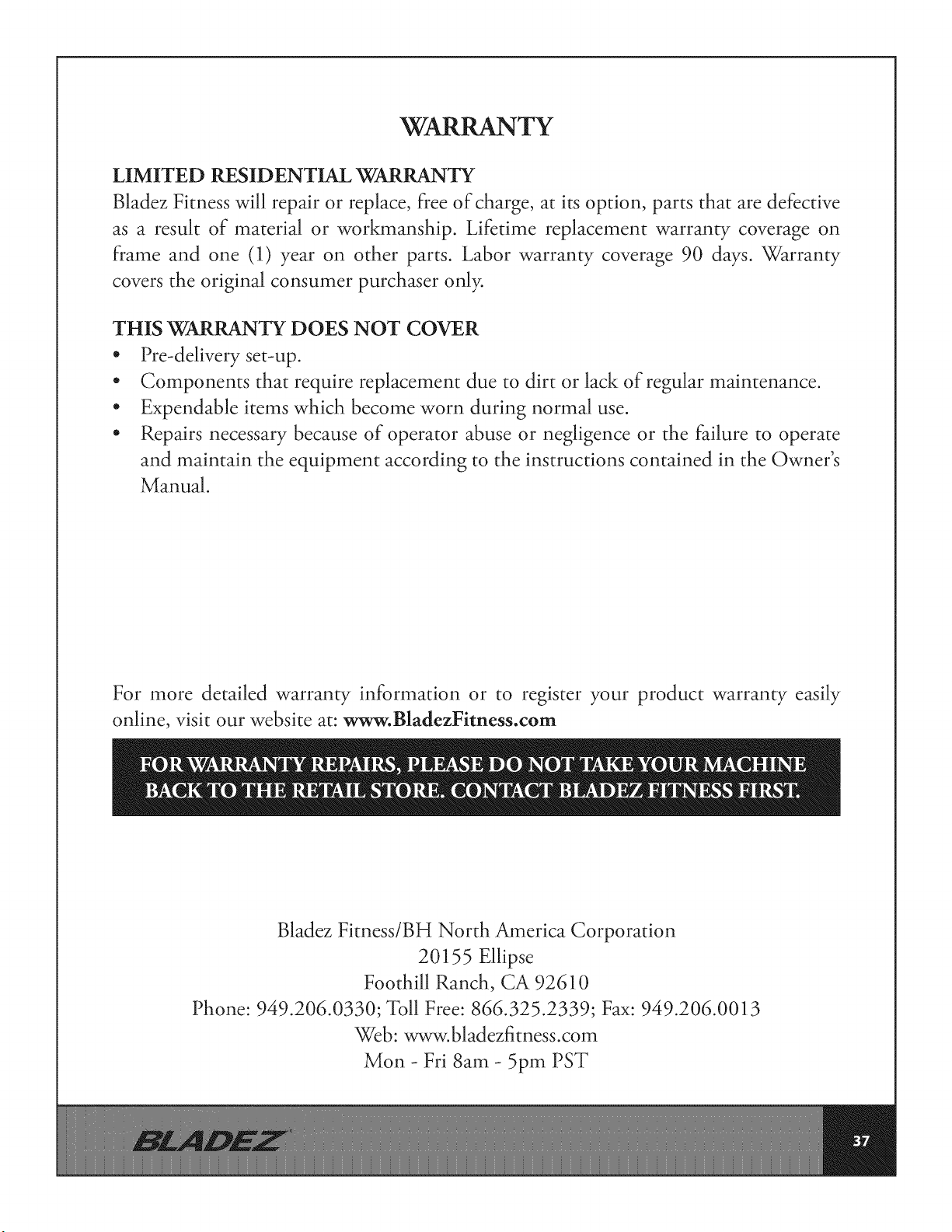 WARRANTY

LIMITED RESIDENTIAL WARRANTY

Bladez Fitness will repair or replace, free of charge, at its option, parts that are defective as a result of material or workmanship. Lifetime replacement warranty coverage on frame and one (1) year on other parts. Labor warranty coverage 90 days. Warranty covers the original consumer purchaser only.

THIS WARRANTY DOES NOT COVER

• Pre-delivery set-up.
• Components that require replacement due to dirt or lack of regular maintenance.
• Expendable items which become worn during normal use.
• Repairs necessary because of operator abuse or negligence or the failure to operate and maintain the equipment according to the instructions contained in the Owner's Manual.

For more detailed warranty information or to register your product warranty easily online, visit our website at: www.BladezFitness.com

FOR WARRANTY REPAIRS, PLEASE DO NOT TAKE YOUR MACHINE BACK TO THE RETAIL STORE. CONTACT BLADEZ FITNESS FIRST.

Bladez Fitness/BH North America Corporation
20155 Ellipse
Foothill Ranch, CA 92610
Phone: 949.206.0330; Toll Free: 866.325.2339; Fax: 949.206.0013
Web: www.bladezfitness.com
Mon - Fri 8am - 5pm PST

BLADEZ

37